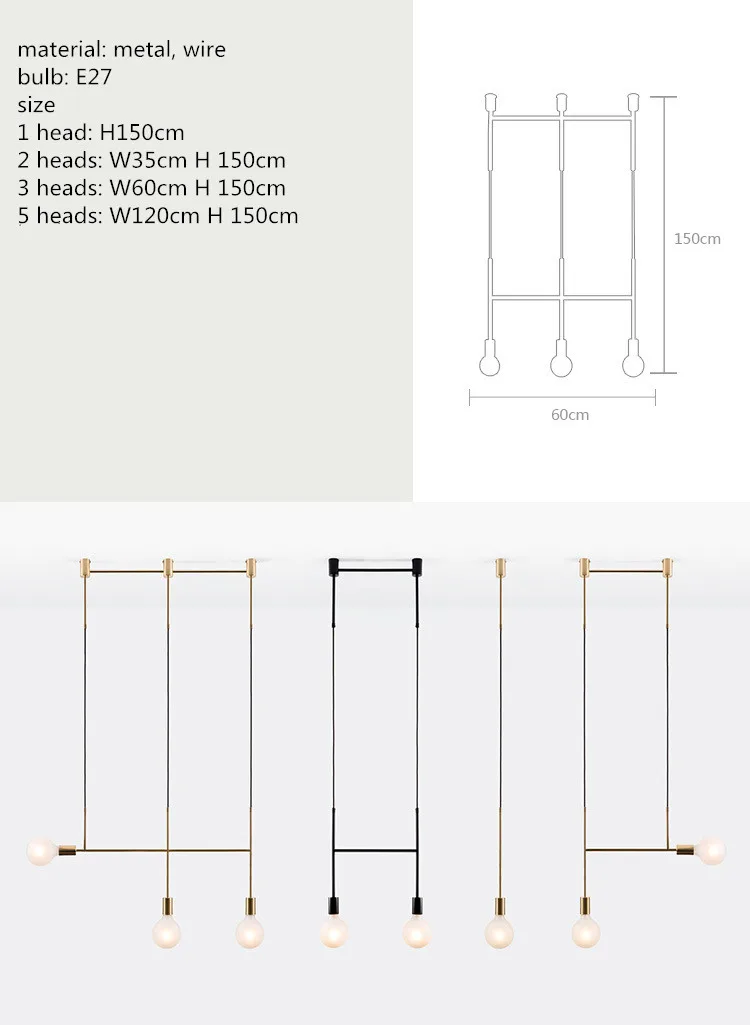 material: metal, wire
bulb: E27
size
1 head: H150cm
2 heads: W35cm H 150cm
3 heads: W60cm H 150cm
5 heads: W120cm H 150cm

150cm

60cm